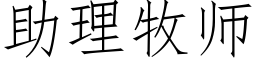 助理牧师